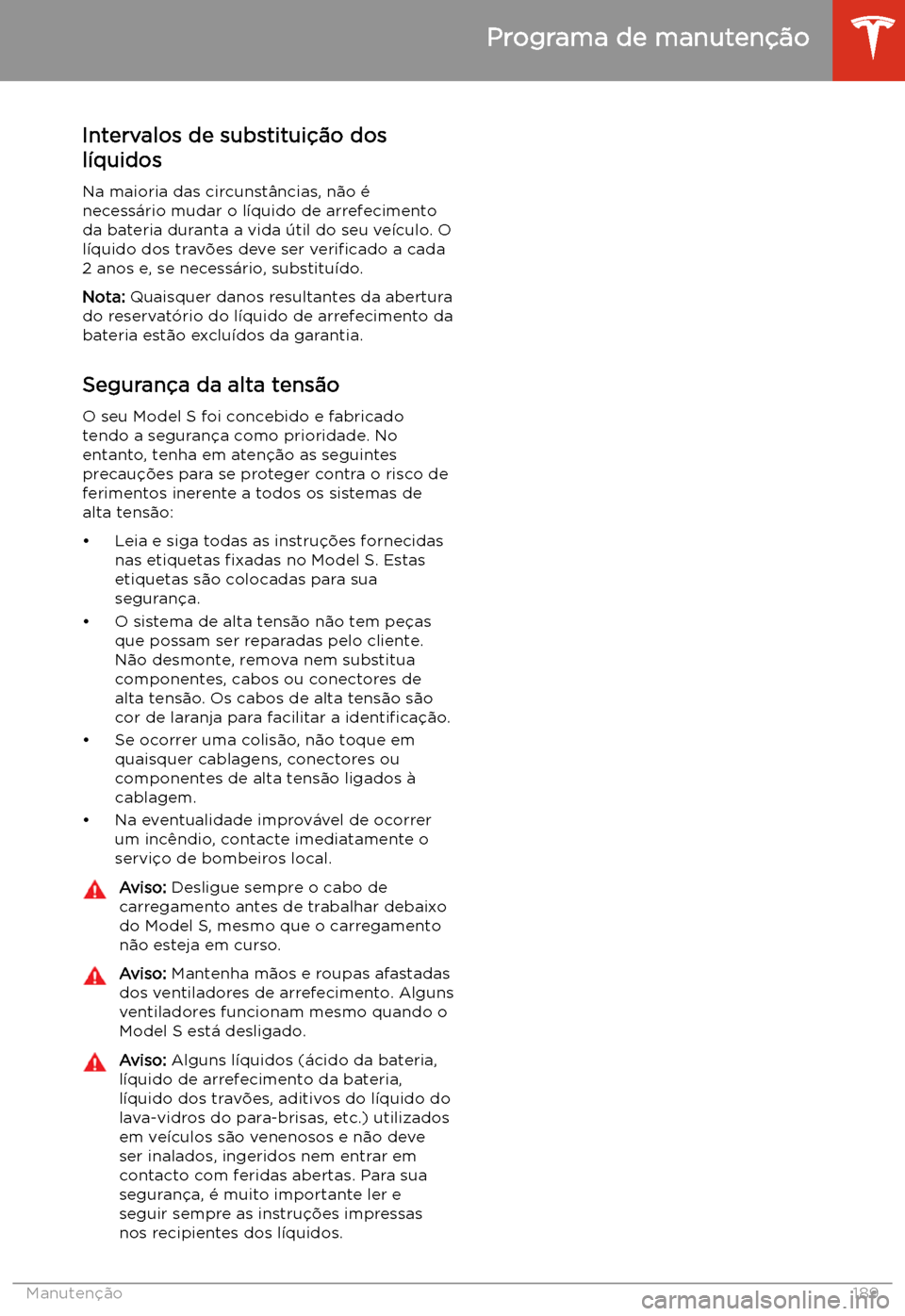 Programa de manutenção

Intervalos de substituição dos líquidos

Na maioria das circunstâncias, não é necessário mudar o líquido de arrefecimento da bateria duranta a vida útil do seu veículo. O líquido dos travões deve ser verificado a cada 2 anos e, se necessário, substituído.

Nota: Quaisquer danos resultantes da abertura do reservatório do líquido de arrefecimento da bateria estão excluídos da garantia.

Segurança da alta tensão

O seu Model S foi concebido e fabricado tendo a segurança como prioridade. No entanto, tenha em atenção as seguintes precauções para se proteger contra o risco de ferimentos inerente a todos os sistemas de alta tensão:

• Leia e siga todas as instruções fornecidas nas etiquetas fixadas no Model S. Estas etiquetas são colocadas para sua segurança.
• O sistema de alta tensão não tem peças que possam ser reparadas pelo cliente. Não desmonte, remova nem substitua componentes, cabos ou conectores de alta tensão. Os cabos de alta tensão são cor de laranja para facilitar a identificação.
• Se ocorrer uma colisão, não toque em quaisquer cablagens, conectores ou componentes de alta tensão ligados à cablagem.
• Na eventualidade improvável de ocorrer um incêndio, contacte imediatamente o serviço de bombeiros local.

Aviso: Desligue sempre o cabo de carregamento antes de trabalhar debaixo do Model S, mesmo que o carregamento não esteja em curso.

Aviso: Mantenha mãos e roupas afastadas dos ventiladores de arrefecimento. Alguns ventiladores funcionam mesmo quando o Model S está desligado.

Aviso: Alguns líquidos (ácido da bateria, líquido de arrefecimento da bateria, líquido dos travões, aditivos do líquido do lava-vidros do para-brisas, etc.) utilizados em veículos são venenosos e não deve ser inalados, ingeridos nem entrar em contacto com feridas abertas. Para sua segurança, é muito importante ler e seguir sempre as instruções impressas nos recipientes dos líquidos.

Manutenção 189

carmanualsonline.info